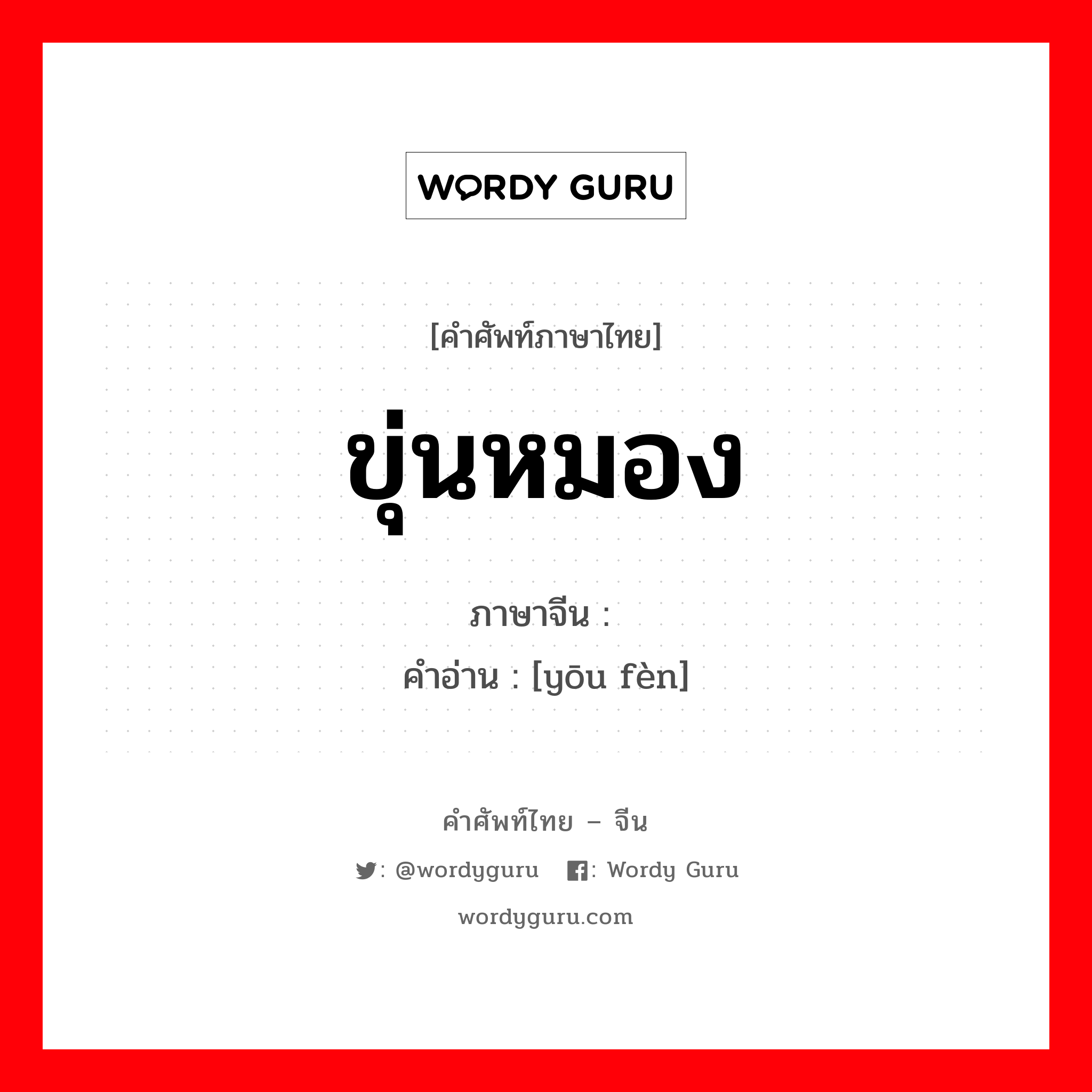 WORDY GURU

[คำศัพท์ภาษาไทย]

ขุ่นหมอง

ภาษาจีน :

คำอ่าน : [yōu fèn]

คำศัพท์ไทย – จีน

: @wordyguru : Wordy Guru

wordyguru.com